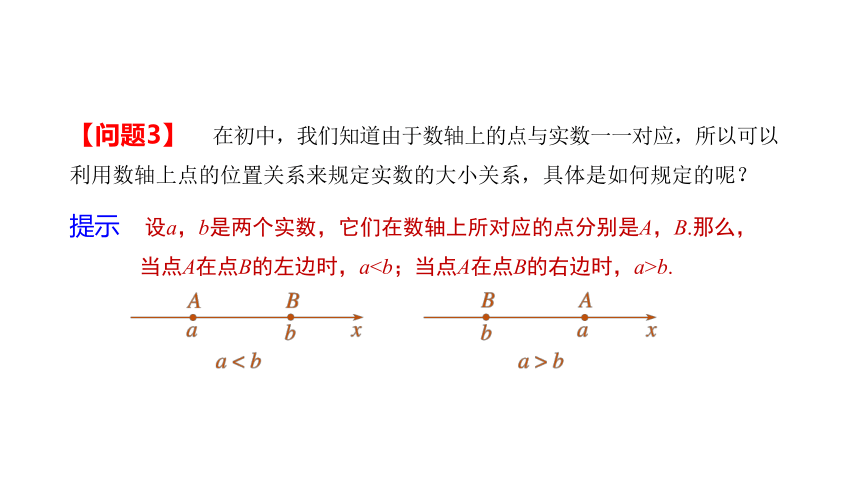 【问题3】 在初中，我们知道由于数轴上的点与实数一一对应，所以可以利用数轴上点的位置关系来规定实数的大小关系，具体是如何规定的呢？

提示 设$a$，$b$是两个实数，它们在数轴上所对应的点分别是$A$，$B$.那么，当点$A$在点$B$的左边时，$a<b$；当点$A$在点$B$的右边时，$a>b$.

$A$ $B$
$a$ $b$ $x$
$a<b$

$B$ $A$
$b$ $a$ $x$
$a>b$